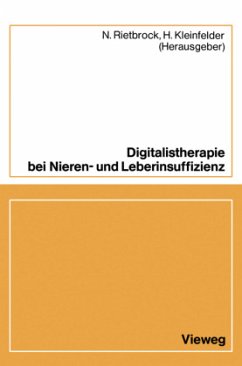 N. Rietbrock, H. Kleinfelder
(Herausgeber)

Digitalistherapie
bei Nieren- und Leberinsuffizienz

Vieweg